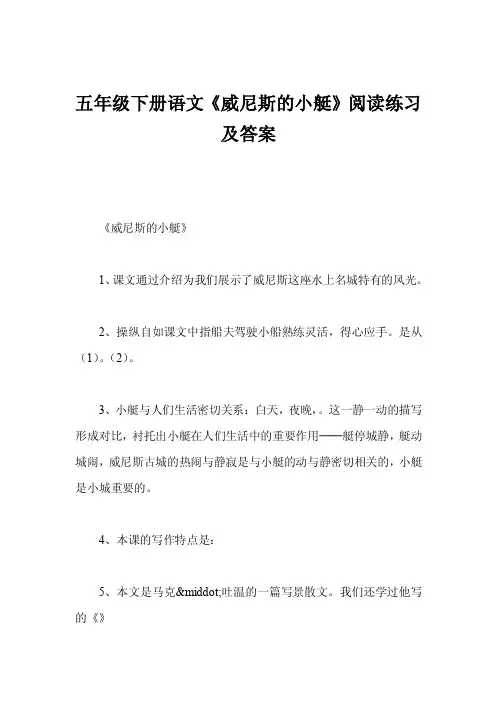 五年级下册语文《威尼斯的小艇》阅读练习及答案

《威尼斯的小艇》

1、课文通过介绍为我们展示了威尼斯这座水上名城特有的风光。

2、操纵自如课文中指船夫驾驶小船熟练灵活，得心应手。是从（1）。（2）。

3、小艇与人们生活密切关系：白天，夜晚，。这一静一动的描写形成对比，衬托出小艇在人们生活中的重要作用——艇停城静，艇动城闹，威尼斯古城的热闹与静寂是与小艇的动与静密切相关的，小艇是小城重要的。

4、本课的写作特点是：

5、本文是马克&middot;吐温的一篇写景散文。我们还学过他写的《》